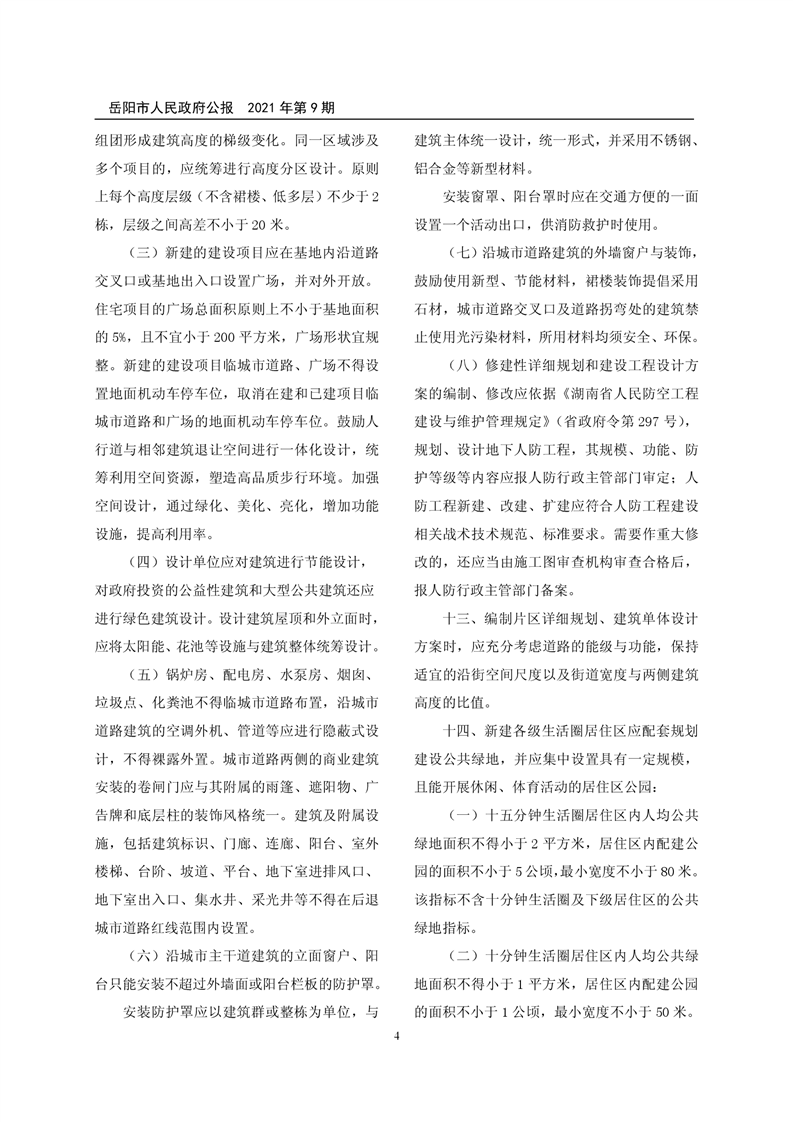 岳阳市人民政府公报　2021 年第 9 期

组团形成建筑高度的梯级变化。同一区域涉及多个项目的，应统筹进行高度分区设计。原则上每个高度层级（不含裙楼、低多层）不少于 2 栋，层级之间高差不小于 20 米。

（三）新建的建设项目应在基地内沿道路交叉口或基地出入口设置广场，并对外开放。住宅项目的广场总面积原则上不小于基地面积的 5%，且不宜小于 200 平方米，广场形状宜规整。新建的建设项目临城市道路、广场不得设置地面机动车停车位，取消在建和已建项目临城市道路和广场的地面机动车停车位。鼓励人行道与相邻建筑退让空间进行一体化设计，统筹利用空间资源，塑造高品质步行环境。加强空间设计，通过绿化、美化、亮化，增加功能设施，提高利用率。

（四）设计单位应对建筑进行节能设计，对政府投资的公益性建筑和大型公共建筑还应进行绿色建筑设计。设计建筑屋顶和外立面时，应将太阳能、花池等设施与建筑整体统筹设计。

（五）锅炉房、配电房、水泵房、烟囱、垃圾点、化粪池不得临城市道路布置，沿城市道路建筑的空调外机、管道等应进行隐蔽式设计，不得裸露外置。城市道路两侧的商业建筑安装的卷闸门应与其附属的雨篷、遮阳物、广告牌和底层柱的装饰风格统一。建筑及附属设施，包括建筑标识、门廊、连廊、阳台、室外楼梯、台阶、坡道、平台、地下室进排风口、地下室出入口、集水井、采光井等不得在后退城市道路红线范围内设置。

（六）沿城市主干道建筑的立面窗户、阳台只能安装不超过外墙面或阳台栏板的防护罩。

安装防护罩应以建筑群或整栋为单位，与建筑主体统一设计，统一形式，并采用不锈钢、铝合金等新型材料。

安装窗罩、阳台罩时应在交通方便的一面设置一个活动出口，供消防救护时使用。

（七）沿城市道路建筑的外墙窗户与装饰，鼓励使用新型、节能材料，裙楼装饰提倡采用石材，城市道路交叉口及道路拐弯处的建筑禁止使用光污染材料，所用材料均须安全、环保。

（八）修建性详细规划和建设工程设计方案的编制、修改应依据《湖南省人民防空工程建设与维护管理规定》（省政府令第 297 号），规划、设计地下人防工程，其规模、功能、防护等级等内容应报人防行政主管部门审定；人防工程新建、改建、扩建应符合人防工程建设相关战术技术规范、标准要求。需要作重大修改的，还应当由施工图审查机构审查合格后，报人防行政主管部门备案。

十三、编制片区详细规划、建筑单体设计方案时，应充分考虑道路的能级与功能，保持适宜的沿街空间尺度以及街道宽度与两侧建筑高度的比值。

十四、新建各级生活圈居住区应配套规划建设公共绿地，并应集中设置具有一定规模，且能开展休闲、体育活动的居住区公园：

（一）十五分钟生活圈居住区内人均公共绿地面积不得小于 2 平方米，居住区内配建公园的面积不小于 5 公顷，最小宽度不小于 80 米。该指标不含十分钟生活圈及下级居住区的公共绿地指标。

（二）十分钟生活圈居住区内人均公共绿地面积不得小于 1 平方米，居住区内配建公园的面积不小于 1 公顷，最小宽度不小于 50 米。

4